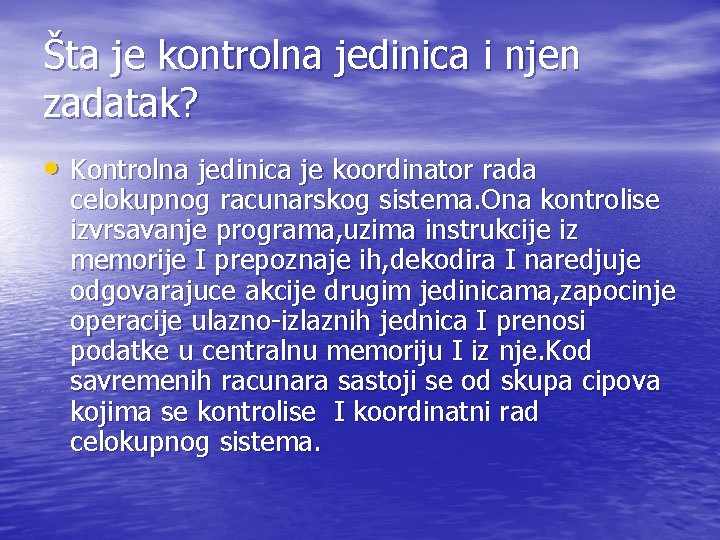 Šta je kontrolna jedinica i njen zadatak?

• Kontrolna jedinica je koordinator rada celokupnog racunarskog sistema.Ona kontrolise izvrsavanje programa,uzima instrukcije iz memorije I prepoznaje ih,dekodira I naredjuje odgovarajuce akcije drugim jedinicama,zapocinje operacije ulazno-izlaznih jednica I prenosi podatke u centralnu memoriju I iz nje.Kod savremenih racunara sastoji se od skupa cipova kojima se kontrolise I koordinatni rad celokupnog sistema.